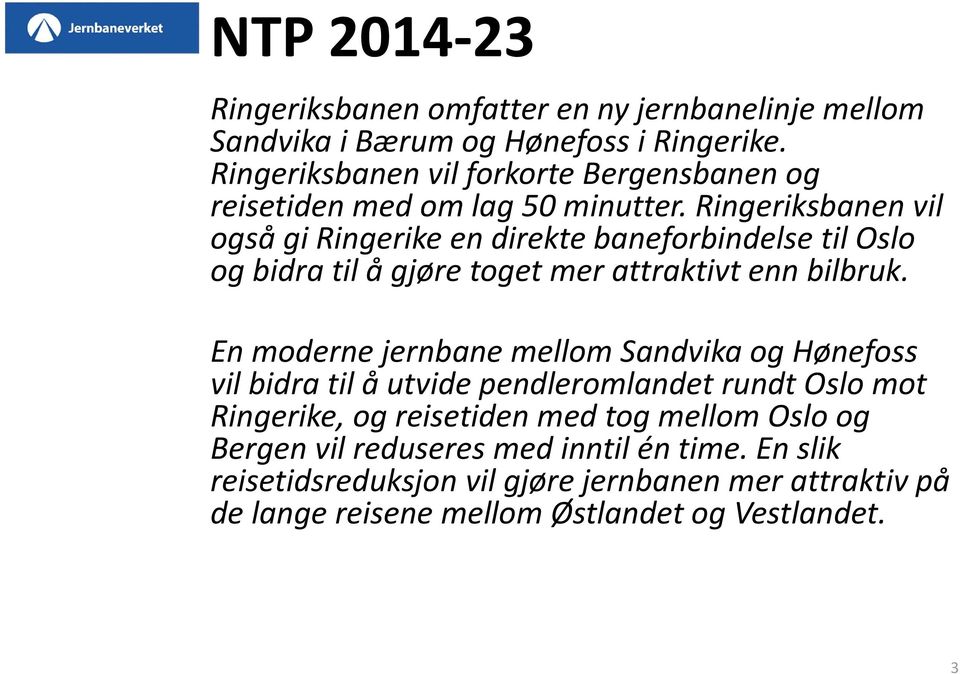 Jernbaneverket

NTP 2014-23

Ringeriksbanen omfatter en ny jernbanelinje mellom Sandvika i Bærum og Hønefoss i Ringerike. Ringeriksbanen vil forkorte Bergensbanen og reisetiden med om lag 50 minutter. Ringeriksbanen vil også gi Ringerike en direkte baneforbindelse til Oslo og bidra til å gjøre toget mer attraktivt enn bilbruk.

En moderne jernbane mellom Sandvika og Hønefoss vil bidra til å utvide pendleromlandet rundt Oslo mot Ringerike, og reisetiden med tog mellom Oslo og Bergen vil reduseres med inntil én time. En slik reisetidsreduksjon vil gjøre jernbanen mer attraktiv på de lange reisene mellom Østlandet og Vestlandet.

3